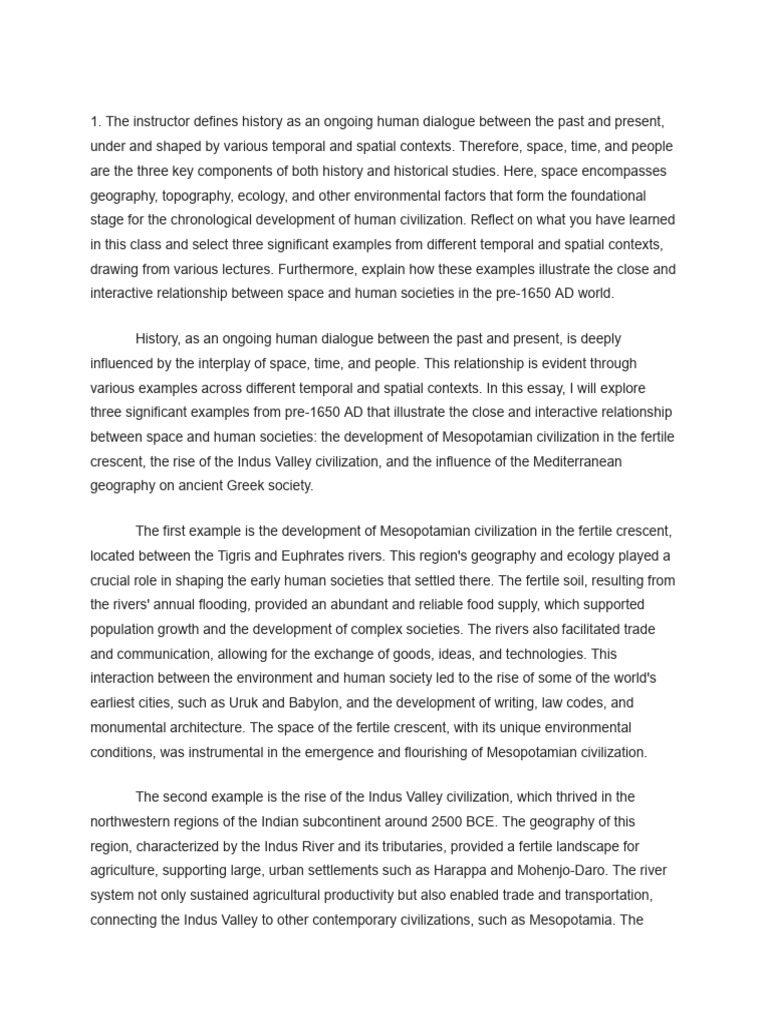 1. The instructor defines history as an ongoing human dialogue between the past and present, under and shaped by various temporal and spatial contexts. Therefore, space, time, and people are the three key components of both history and historical studies. Here, space encompasses geography, topography, ecology, and other environmental factors that form the foundational stage for the chronological development of human civilization. Reflect on what you have learned in this class and select three significant examples from different temporal and spatial contexts, drawing from various lectures. Furthermore, explain how these examples illustrate the close and interactive relationship between space and human societies in the pre-1650 AD world.

History, as an ongoing human dialogue between the past and present, is deeply influenced by the interplay of space, time, and people. This relationship is evident through various examples across different temporal and spatial contexts. In this essay, I will explore three significant examples from pre-1650 AD that illustrate the close and interactive relationship between space and human societies: the development of Mesopotamian civilization in the fertile crescent, the rise of the Indus Valley civilization, and the influence of the Mediterranean geography on ancient Greek society.

The first example is the development of Mesopotamian civilization in the fertile crescent, located between the Tigris and Euphrates rivers. This region's geography and ecology played a crucial role in shaping the early human societies that settled there. The fertile soil, resulting from the rivers' annual flooding, provided an abundant and reliable food supply, which supported population growth and the development of complex societies. The rivers also facilitated trade and communication, allowing for the exchange of goods, ideas, and technologies. This interaction between the environment and human society led to the rise of some of the world's earliest cities, such as Uruk and Babylon, and the development of writing, law codes, and monumental architecture. The space of the fertile crescent, with its unique environmental conditions, was instrumental in the emergence and flourishing of Mesopotamian civilization.

The second example is the rise of the Indus Valley civilization, which thrived in the northwestern regions of the Indian subcontinent around 2500 BCE. The geography of this region, characterized by the Indus River and its tributaries, provided a fertile landscape for agriculture, supporting large, urban settlements such as Harappa and Mohenjo-Daro. The river system not only sustained agricultural productivity but also enabled trade and transportation, connecting the Indus Valley to other contemporary civilizations, such as Mesopotamia. The